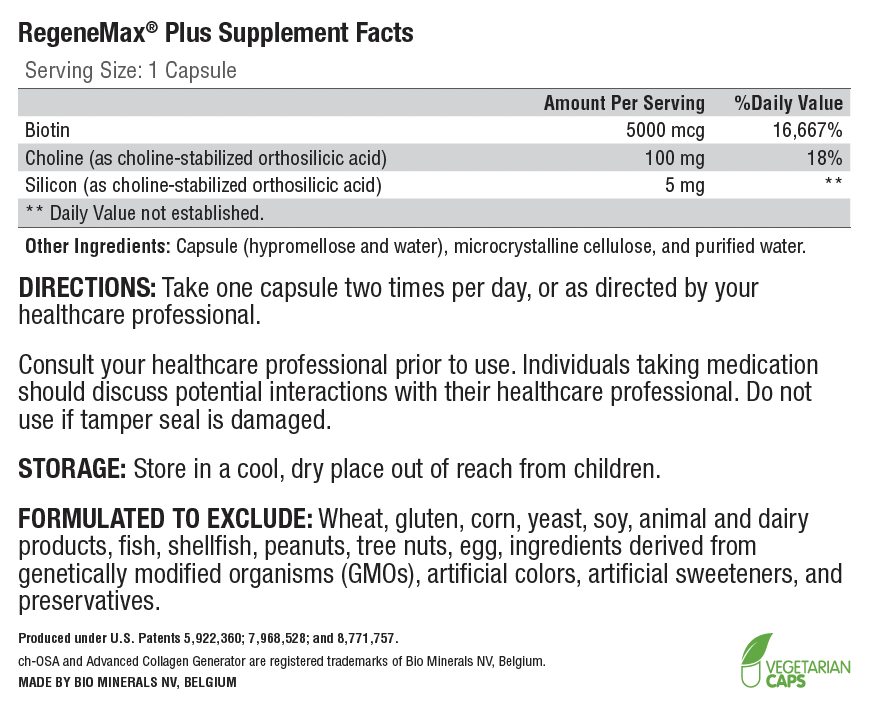 RegeneMax® Plus Supplement Facts

Serving Size: 1 Capsule

| | Amount Per Serving | %Daily Value |
|---|---|---|
| Biotin | 5000 mcg | 16,667% |
| Choline (as choline-stabilized orthosilicic acid) | 100 mg | 18% |
| Silicon (as choline-stabilized orthosilicic acid) | 5 mg | ** |
| ** Daily Value not established. | | |

Other Ingredients: Capsule (hypromellose and water), microcrystalline cellulose, and purified water.

DIRECTIONS: Take one capsule two times per day, or as directed by your healthcare professional.

Consult your healthcare professional prior to use. Individuals taking medication should discuss potential interactions with their healthcare professional. Do not use if tamper seal is damaged.

STORAGE: Store in a cool, dry place out of reach from children.

FORMULATED TO EXCLUDE: Wheat, gluten, corn, yeast, soy, animal and dairy products, fish, shellfish, peanuts, tree nuts, egg, ingredients derived from genetically modified organisms (GMOs), artificial colors, artificial sweeteners, and preservatives.

Produced under U.S. Patents 5,922,360; 7,968,528; and 8,771,757.

ch-OSA and Advanced Collagen Generator are registered trademarks of Bio Minerals NV, Belgium.

MADE BY BIO MINERALS NV, BELGIUM

VEGETARIAN CAPS